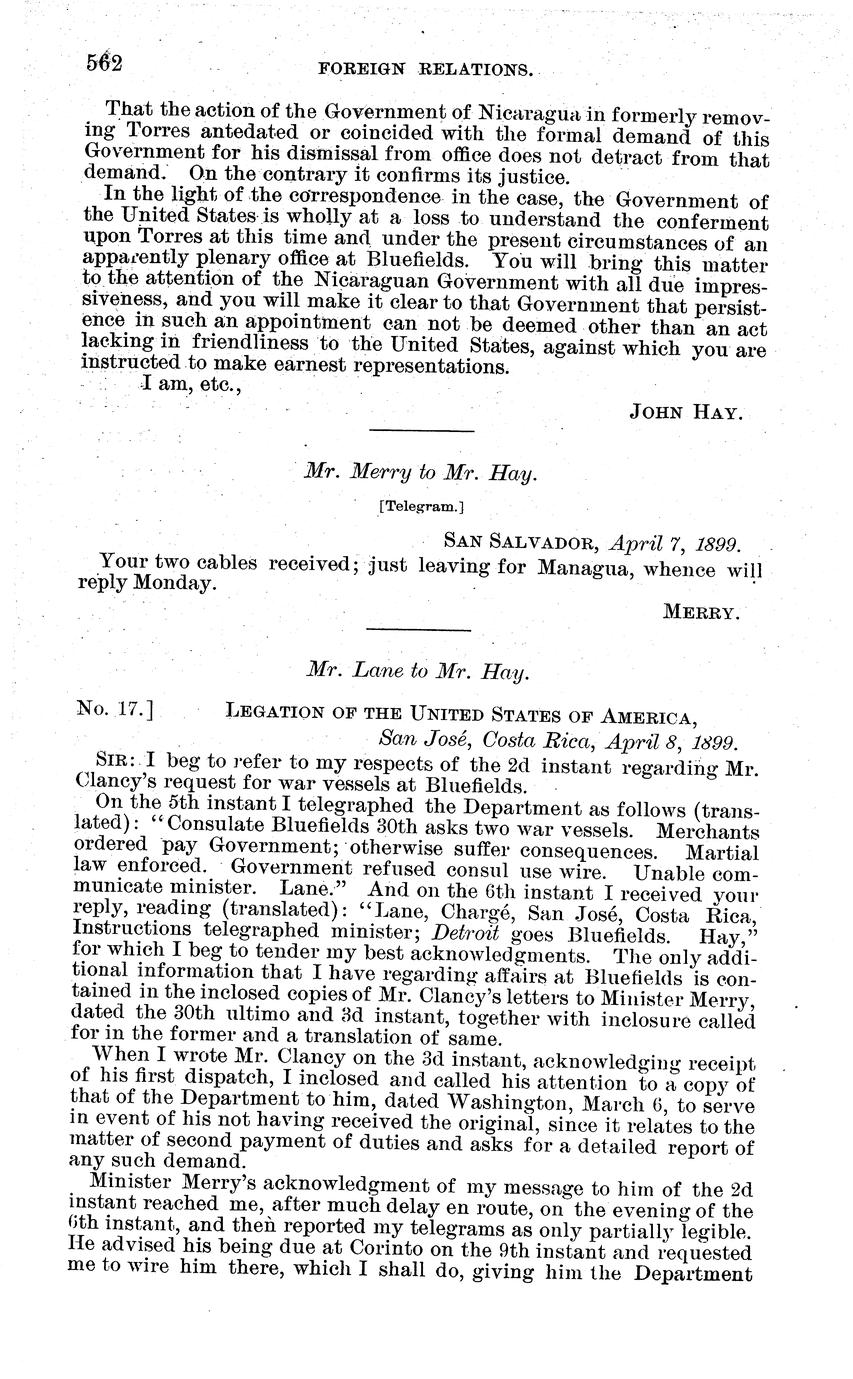 562 FOREIGN RELATIONS.

That the action of the Government of Nicaragua in formerly removing Torres antedated or coincided with the formal demand of this Government for his dismissal from office does not detract from that demand. On the contrary it confirms its justice.

In the light of the correspondence in the case, the Government of the United States is wholly at a loss to understand the conferment upon Torres at this time and under the present circumstances of an apparently plenary office at Bluefields. You will bring this matter to the attention of the Nicaraguan Government with all due impressiveness, and you will make it clear to that Government that persistence in such an appointment can not be deemed other than an act lacking in friendliness to the United States, against which you are instructed to make earnest representations.

I am, etc.,

JOHN HAY.

Mr. Merry to Mr. Hay.

[Telegram.]

SAN SALVADOR, April 7, 1899.

Your two cables received; just leaving for Managua, whence will reply Monday.

MERRY.

Mr. Lane to Mr. Hay.

No. 17.] LEGATION OF THE UNITED STATES OF AMERICA,
San José, Costa Rica, April 8, 1899.

SIR: I beg to refer to my respects of the 2d instant regarding Mr. Clancy's request for war vessels at Bluefields.

On the 5th instant I telegraphed the Department as follows (translated): "Consulate Bluefields 30th asks two war vessels. Merchants ordered pay Government; otherwise suffer consequences. Martial law enforced. Government refused consul use wire. Unable communicate minister. Lane." And on the 6th instant I received your reply, reading (translated): "Lane, Chargé, San José, Costa Rica, Instructions telegraphed minister; Detroit goes Bluefields. Hay," for which I beg to tender my best acknowledgments. The only additional information that I have regarding affairs at Bluefields is contained in the inclosed copies of Mr. Clancy's letters to Minister Merry, dated the 30th ultimo and 3d instant, together with inclosure called for in the former and a translation of same.

When I wrote Mr. Clancy on the 3d instant, acknowledging receipt of his first dispatch, I inclosed and called his attention to a copy of that of the Department to him, dated Washington, March 6, to serve in event of his not having received the original, since it relates to the matter of second payment of duties and asks for a detailed report of any such demand.

Minister Merry's acknowledgment of my message to him of the 2d instant reached me, after much delay en route, on the evening of the 6th instant, and then reported my telegrams as only partially legible. He advised his being due at Corinto on the 9th instant and requested me to wire him there, which I shall do, giving him the Department